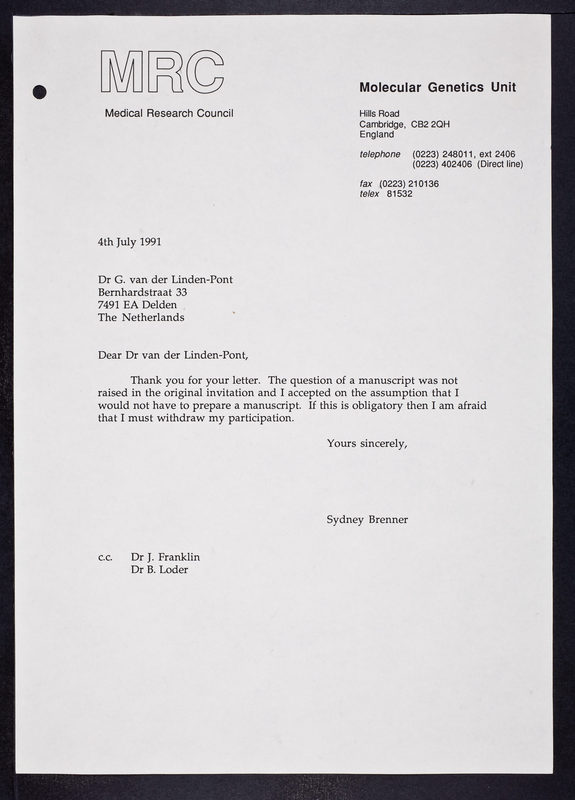 MRC
Medical Research Council

Molecular Genetics Unit

Hills Road
Cambridge, CB2 2QH
England

telephone (0223) 248011, ext 2406
(0223) 402406 (Direct line)

fax (0223) 210136
telex 81532

4th July 1991

Dr G. van der Linden-Pont
Bernhardstraat 33
7491 EA Delden
The Netherlands

Dear Dr van der Linden-Pont,

Thank you for your letter. The question of a manuscript was not raised in the original invitation and I accepted on the assumption that I would not have to prepare a manuscript. If this is obligatory then I am afraid that I must withdraw my participation.

Yours sincerely,

Sydney Brenner

c.c. Dr J. Franklin
Dr B. Loder